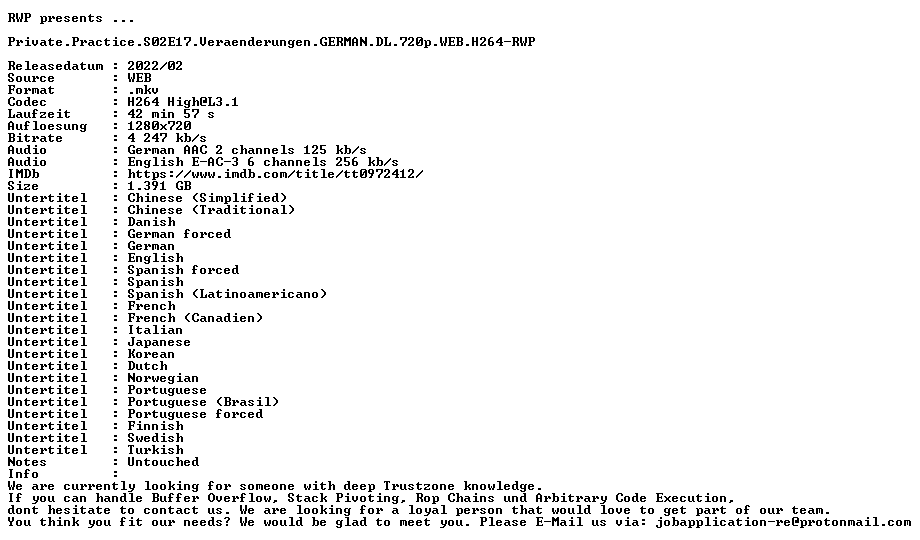 RWP presents ...

Private.Practice.S02E17.Veraenderungen.GERMAN.DL.720p.WEB.H264-RWP

Releasedatum : 2022/02
Source : WEB
Format : .mkv
Codec : H264 High@L3.1
Laufzeit : 42 min 57 s
Aufloesung : 1280x720
Bitrate : 4 247 kb/s
Audio : German AAC 2 channels 125 kb/s
Audio : English E-AC-3 6 channels 256 kb/s
IMDb : https://www.imdb.com/title/tt0972412/
Size : 1.391 GB
Untertitel : Chinese (Simplified)
Untertitel : Chinese (Traditional)
Untertitel : Danish
Untertitel : German forced
Untertitel : German
Untertitel : English
Untertitel : Spanish forced
Untertitel : Spanish
Untertitel : Spanish (Latinoamericano)
Untertitel : French
Untertitel : French (Canadien)
Untertitel : Italian
Untertitel : Japanese
Untertitel : Korean
Untertitel : Dutch
Untertitel : Norwegian
Untertitel : Portuguese
Untertitel : Portuguese (Brasil)
Untertitel : Portuguese forced
Untertitel : Finnish
Untertitel : Swedish
Untertitel : Turkish
Notes : Untouched
Info :
We are currently looking for someone with deep Trustzone knowledge.
If you can handle Buffer Overflow, Stack Pivoting, Rop Chains und Arbitrary Code Execution,
dont hesitate to contact us. We are looking for a loyal person that would love to get part of our team.
You think you fit our needs? We would be glad to meet you. Please E-Mail us via: jobapplication-re@protonmail.com